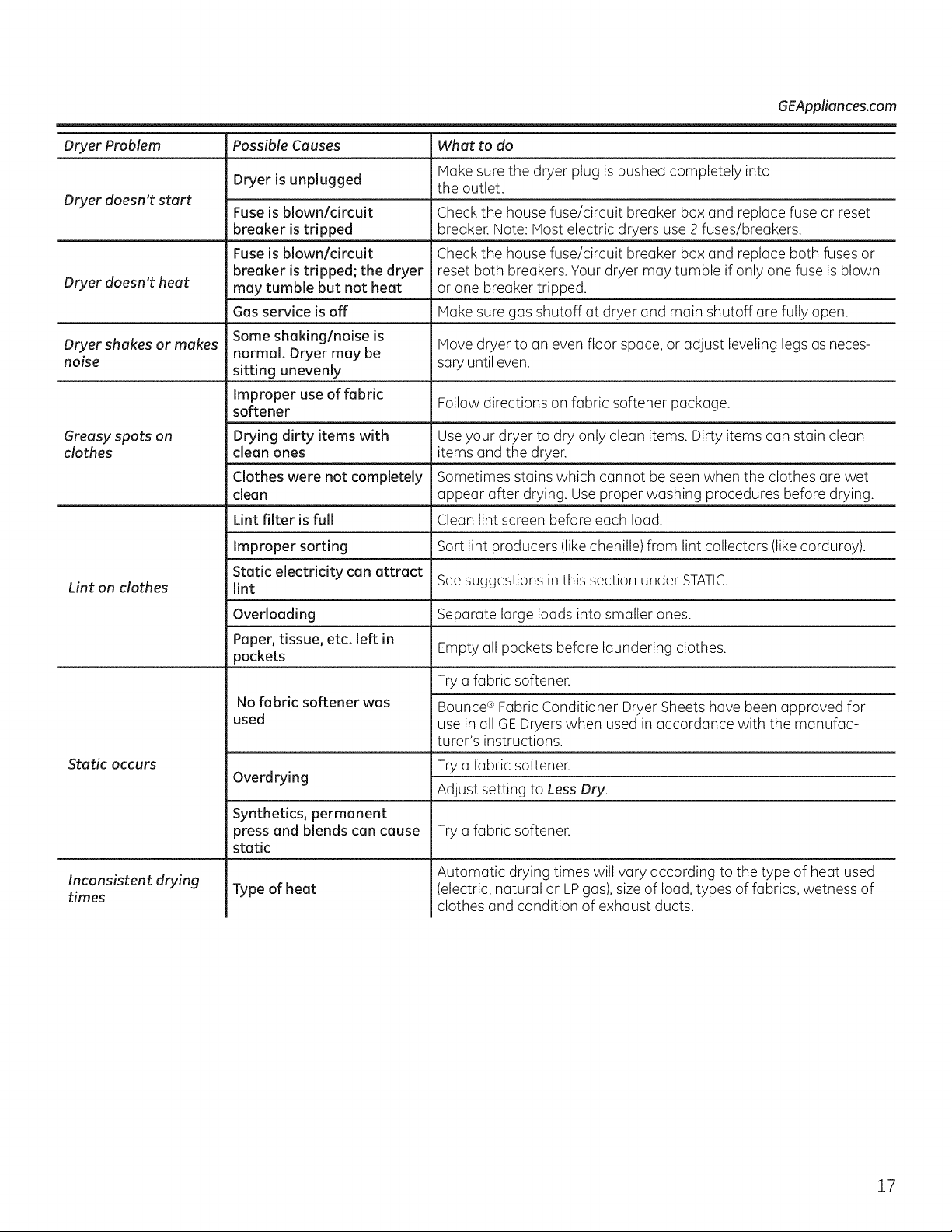 GEAppliances.com

| Dryer Problem | Possible Causes | What to do |
|---|---|---|
| Dryer doesn't start | Dryer is unplugged | Make sure the dryer plug is pushed completely into the outlet. |
| | Fuse is blown/circuit breaker is tripped | Check the house fuse/circuit breaker box and replace fuse or reset breaker. Note: Most electric dryers use 2 fuses/breakers. |
| Dryer doesn't heat | Fuse is blown/circuit breaker is tripped; the dryer may tumble but not heat | Check the house fuse/circuit breaker box and replace both fuses or reset both breakers. Your dryer may tumble if only one fuse is blown or one breaker tripped. |
| | Gas service is off | Make sure gas shutoff at dryer and main shutoff are fully open. |
| Dryer shakes or makes noise | Some shaking/noise is normal. Dryer may be sitting unevenly | Move dryer to an even floor space, or adjust leveling legs as necessary until even. |
| Greasy spots on clothes | Improper use of fabric softener | Follow directions on fabric softener package. |
| | Drying dirty items with clean ones | Use your dryer to dry only clean items. Dirty items can stain clean items and the dryer. |
| | Clothes were not completely clean | Sometimes stains which cannot be seen when the clothes are wet appear after drying. Use proper washing procedures before drying. |
| Lint on clothes | Lint filter is full | Clean lint screen before each load. |
| | Improper sorting | Sort lint producers (like chenille) from lint collectors (like corduroy). |
| | Static electricity can attract lint | See suggestions in this section under STATIC. |
| | Overloading | Separate large loads into smaller ones. |
| | Paper, tissue, etc. left in pockets | Empty all pockets before laundering clothes. |
| Static occurs | No fabric softener was used | Try a fabric softener. |
| | | Bounce® Fabric Conditioner Dryer Sheets have been approved for use in all GE Dryers when used in accordance with the manufacturer's instructions. |
| | Overdrying | Try a fabric softener. |
| | | Adjust setting to Less Dry. |
| | Synthetics, permanent press and blends can cause static | Try a fabric softener. |
| Inconsistent drying times | Type of heat | Automatic drying times will vary according to the type of heat used (electric, natural or LP gas), size of load, types of fabrics, wetness of clothes and condition of exhaust ducts. |

17